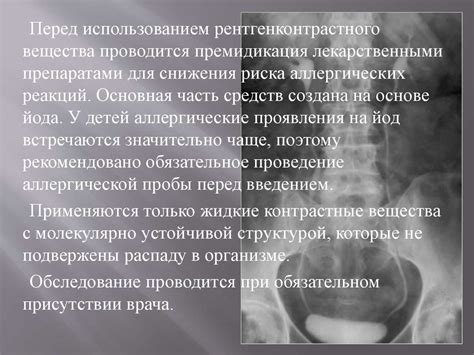 Перед использованием рентгенконтрастного вещества проводится премидикация лекарственными препаратами для снижения риска аллергических реакций. Основная часть средств создана на основе йода. У детей аллергические проявления на йод встречаются значительно чаще, поэтому рекомендовано обязательное проведение аллергической пробы перед введением.

Применяются только жидкие контрастные вещества с молекулярно устойчивой структурой, которые не подвержены распаду в организме.

Обследование проводится при обязательном присутствии врача.